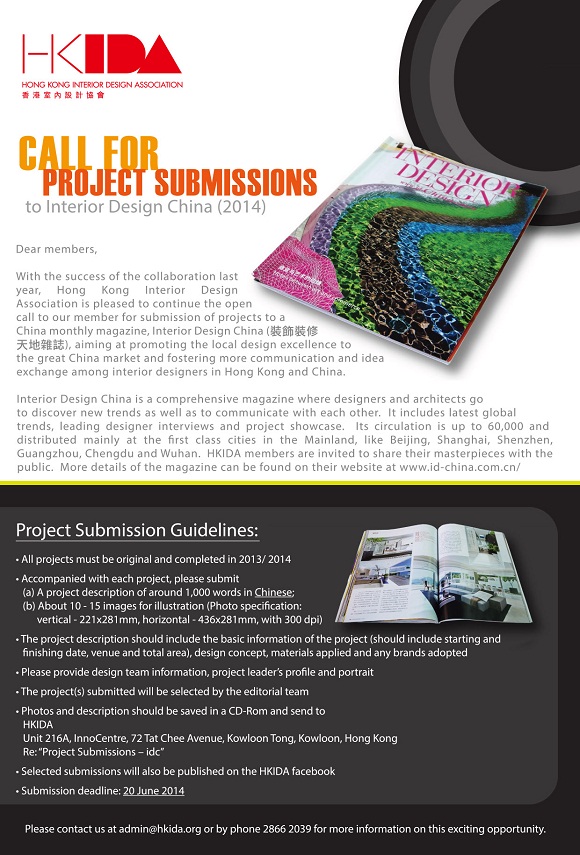 HKIDA
HONG KONG INTERIOR DESIGN ASSOCIATION
香港室內設計協會

CALL FOR
PROJECT SUBMISSIONS
to Interior Design China (2014)

INTERIOR DESIGN

Dear members,

With the success of the collaboration last year, Hong Kong Interior Design Association is pleased to continue the open call to our member for submission of projects to a China monthly magazine, Interior Design China (裝飾裝修天地雜誌), aiming at promoting the local design excellence to the great China market and fostering more communication and idea exchange among interior designers in Hong Kong and China.

Interior Design China is a comprehensive magazine where designers and architects go to discover new trends as well as to communicate with each other. It includes latest global trends, leading designer interviews and project showcase. Its circulation is up to 60,000 and distributed mainly at the first class cities in the Mainland, like Beijing, Shanghai, Shenzhen, Guangzhou, Chengdu and Wuhan. HKIDA members are invited to share their masterpieces with the public. More details of the magazine can be found on their website at www.id-china.com.cn/

Project Submission Guidelines:

• All projects must be original and completed in 2013/ 2014
• Accompanied with each project, please submit
(a) A project description of around 1,000 words in Chinese;
(b) About 10 - 15 images for illustration (Photo specification: vertical - 221x281mm, horizontal - 436x281mm, with 300 dpi)
• The project description should include the basic information of the project (should include starting and finishing date, venue and total area), design concept, materials applied and any brands adopted
• Please provide design team information, project leader's profile and portrait
• The project(s) submitted will be selected by the editorial team
• Photos and description should be saved in a CD-Rom and send to
HKIDA
Unit 216A, InnoCentre, 72 Tat Chee Avenue, Kowloon Tong, Kowloon, Hong Kong
Re: "Project Submissions – idc"
• Selected submissions will also be published on the HKIDA facebook
• Submission deadline: 20 June 2014

Please contact us at admin@hkida.org or by phone 2866 2039 for more information on this exciting opportunity.